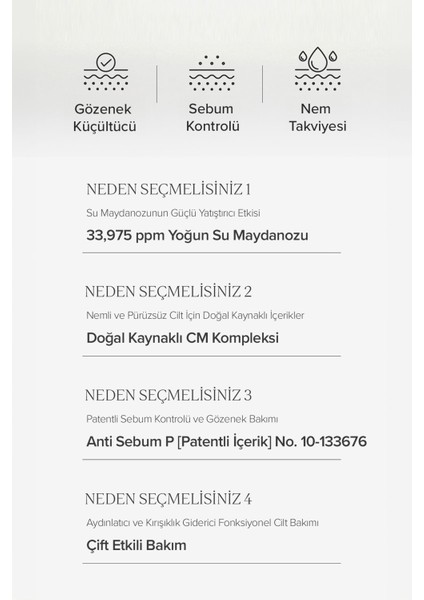 Gözenek Küçültücü

Sebum Kontrolü

Nem Takviyesi

NEDEN SEÇMELİSİNİZ 1

Su Maydanozunun Güçlü Yatıştırıcı Etkisi

33,975 ppm Yoğun Su Maydanozu

NEDEN SEÇMELİSİNİZ 2

Nemli ve Pürüzsüz Cilt İçin Doğal Kaynaklı İçerikler

Doğal Kaynaklı CM Kompleksi

NEDEN SEÇMELİSİNİZ 3

Patentli Sebum Kontrolü ve Gözenek Bakımı

Anti Sebum P [Patentli İçerik] No. 10-133676

NEDEN SEÇMELİSİNİZ 4

Aydınlatıcı ve Kırışıklık Giderici Fonksiyonel Cilt Bakımı

Çift Etkili Bakım